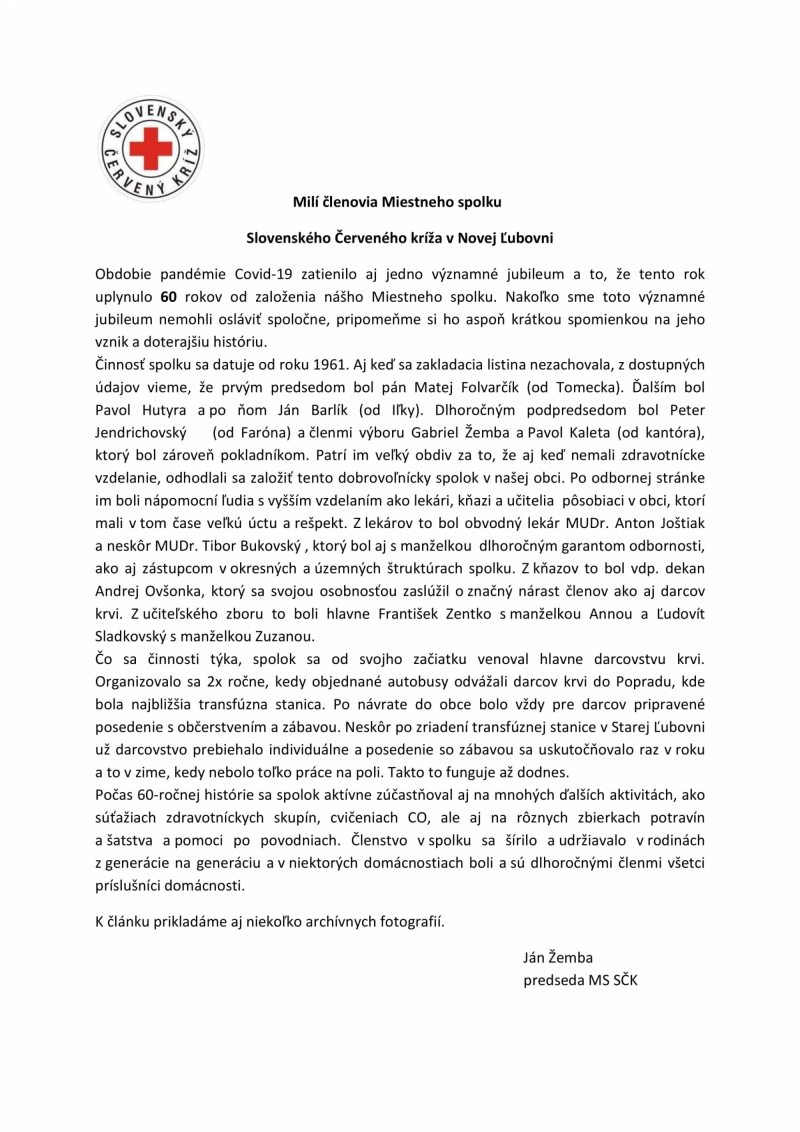 SLOVENSKÝ ČERVENÝ KRÍŽ

Milí členovia Miestneho spolku

Slovenského Červeného kríža v Novej Ľubovni

Obdobie pandémie Covid-19 zatienilo aj jedno významné jubileum a to, že tento rok uplynulo 60 rokov od založenia nášho Miestneho spolku. Nakoľko sme toto významné jubileum nemohli osláviť spoločne, pripomeňme si ho aspoň krátkou spomienkou na jeho vznik a doterajšiu históriu.

Činnosť spolku sa datuje od roku 1961. Aj keď sa zakladacia listina nezachovala, z dostupných údajov vieme, že prvým predsedom bol pán Matej Folvarčík (od Tomecka). Ďalším bol Pavol Hutyra a po ňom Ján Barlík (od Iľky). Dlhoročným podpredsedom bol Peter Jendrichovský (od Faróna) a členmi výboru Gabriel Žemba a Pavol Kaleta (od kantóra), ktorý bol zároveň pokladníkom. Patrí im veľký obdiv za to, že aj keď nemali zdravotnícke vzdelanie, odhodlali sa založiť tento dobrovoľnícky spolok v našej obci. Po odbornej stránke im boli nápomocní ľudia s vyšším vzdelaním ako lekári, kňazi a učitelia pôsobiaci v obci, ktorí mali v tom čase veľkú úctu a rešpekt. Z lekárov to bol obvodný lekár MUDr. Anton Joštiak a neskôr MUDr. Tibor Bukovský , ktorý bol aj s manželkou dlhoročným garantom odbornosti, ako aj zástupcom v okresných a územných štruktúrach spolku. Z kňazov to bol vdp. dekan Andrej Ovšonka, ktorý sa svojou osobnosťou zaslúžil o značný nárast členov ako aj darcov krvi. Z učiteľského zboru to boli hlavne František Zentko s manželkou Annou a Ľudovít Sladkovský s manželkou Zuzanou.

Čo sa činnosti týka, spolok sa od svojho začiatku venoval hlavne darcovstvu krvi. Organizovalo sa 2x ročne, kedy objednané autobusy odvážali darcov krvi do Popradu, kde bola najbližšia transfúzna stanica. Po návrate do obce bolo vždy pre darcov pripravené posedenie s občerstvením a zábavou. Neskôr po zriadení transfúznej stanice v Starej Ľubovni už darcovstvo prebiehalo individuálne a posedenie so zábavou sa uskutočňovalo raz v roku a to v zime, kedy nebolo toľko práce na poli. Takto to funguje až dodnes.

Počas 60-ročnej histórie sa spolok aktívne zúčastňoval aj na mnohých ďalších aktivitách, ako súťažiach zdravotníckych skupín, cvičeniach CO, ale aj na rôznych zbierkach potravín a šatstva a pomoci po povodniach. Členstvo v spolku sa šírilo a udržiavalo v rodinách z generácie na generáciu a v niektorých domácnostiach boli a sú dlhoročnými členmi všetci príslušníci domácnosti.

K článku prikladáme aj niekoľko archívnych fotografií.

Ján Žemba
predseda MS SČK